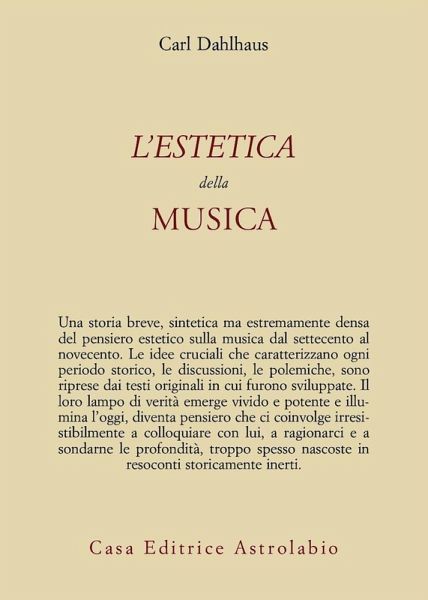 Carl Dahlhaus

L'ESTETICA
della
MUSICA

Una storia breve, sintetica ma estremamente densa del pensiero estetico sulla musica dal settecento al novecento. Le idee cruciali che caratterizzano ogni periodo storico, le discussioni, le polemiche, sono riprese dai testi originali in cui furono sviluppate. Il loro lampo di verità emerge vivido e potente e illumina l'oggi, diventa pensiero che ci coinvolge irresistibilmente a colloquiare con lui, a ragionarci e a sondarne le profondità, troppo spesso nascoste in resoconti storicamente inerti.

Casa Editrice Astrolabio